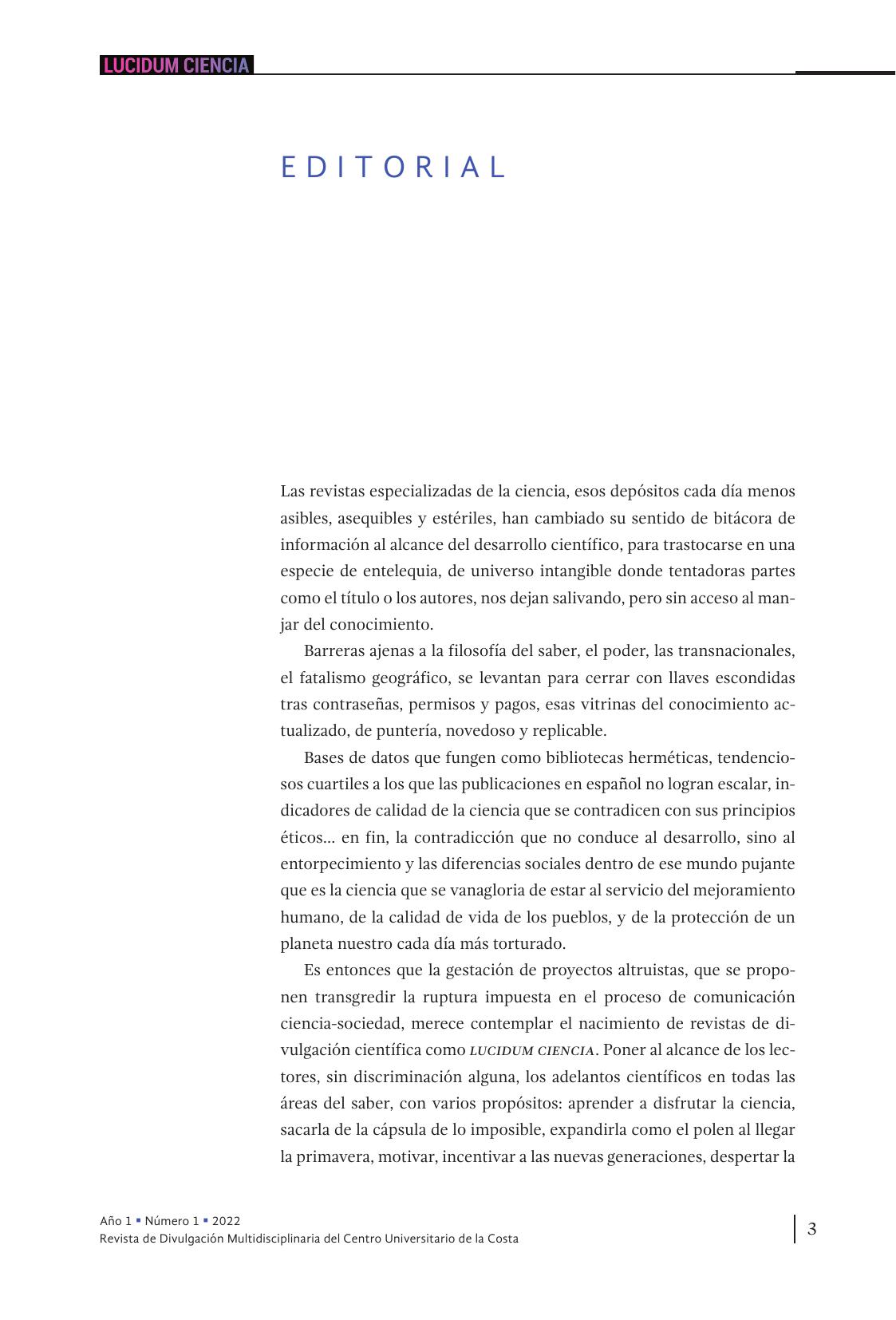 LUCIDUM CIENCIA

EDITORIAL

Las revistas especializadas de la ciencia, esos depósitos cada día menos asibles, asequibles y estériles, han cambiado su sentido de bitácora de información al alcance del desarrollo científico, para trastocarse en una especie de entelequia, de universo intangible donde tentadoras partes como el título o los autores, nos dejan salivando, pero sin acceso al manjar del conocimiento.

Barreras ajenas a la filosofía del saber, el poder, las transnacionales, el fatalismo geográfico, se levantan para cerrar con llaves escondidas tras contraseñas, permisos y pagos, esas vitrinas del conocimiento actualizado, de puntería, novedoso y replicable.

Bases de datos que fungen como bibliotecas herméticas, tendenciosos cuartiles a los que las publicaciones en español no logran escalar, indicadores de calidad de la ciencia que se contradicen con sus principios éticos... en fin, la contradicción que no conduce al desarrollo, sino al entorpecimiento y las diferencias sociales dentro de ese mundo pujante que es la ciencia que se vanagloria de estar al servicio del mejoramiento humano, de la calidad de vida de los pueblos, y de la protección de un planeta nuestro cada día más torturado.

Es entonces que la gestación de proyectos altruistas, que se proponen transgredir la ruptura impuesta en el proceso de comunicación ciencia-sociedad, merece contemplar el nacimiento de revistas de divulgación científica como LUCIDUM CIENCIA. Poner al alcance de los lectores, sin discriminación alguna, los adelantos científicos en todas las áreas del saber, con varios propósitos: aprender a disfrutar la ciencia, sacarla de la cápsula de lo imposible, expandirla como el polen al llegar la primavera, motivar, incentivar a las nuevas generaciones, despertar la

Año 1 ▪ Número 1 ▪ 2022
Revista de Divulgación Multidisciplinaria del Centro Universitario de la Costa

3